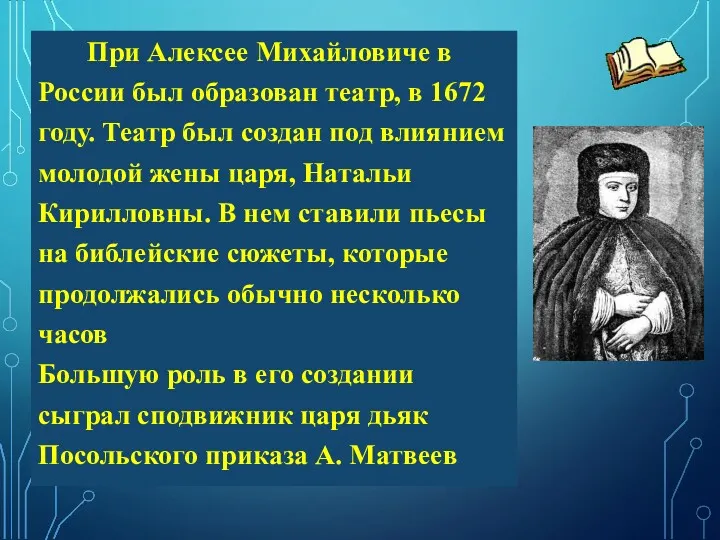 При Алексее Михайловиче в России был образован театр, в 1672 году. Театр был создан под влиянием молодой жены царя, Натальи Кирилловны. В нем ставили пьесы на библейские сюжеты, которые продолжались обычно несколько часов
Большую роль в его создании сыграл сподвижник царя дьяк Посольского приказа А. Матвеев